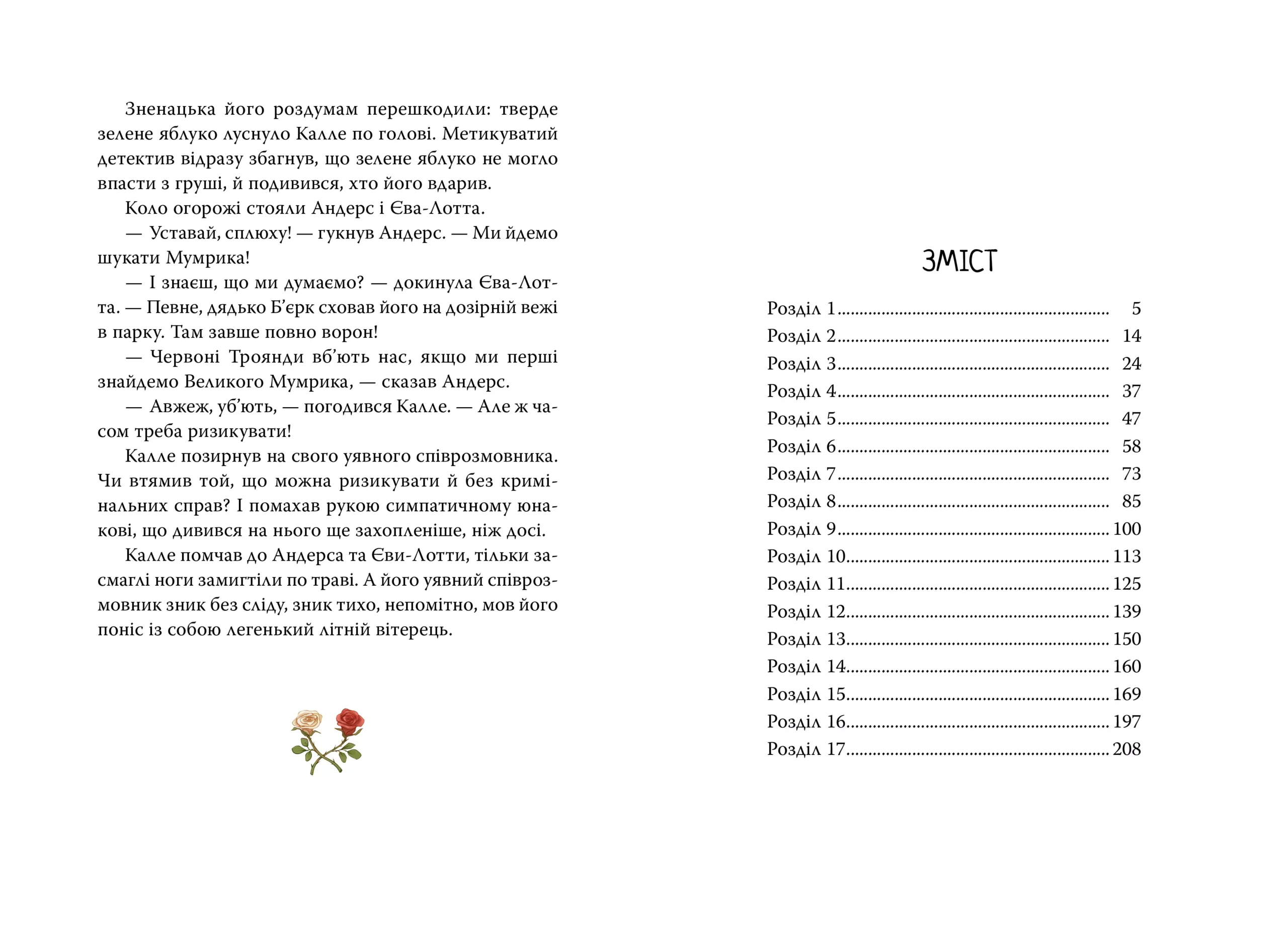 Зненацька його роздумам перешкодили: тверде зелене яблуко луснуло Калле по голові. Метикуватий детектив відразу збагнув, що зелене яблуко не могло впасти з груші, й подивився, хто його вдарив.

Коло огорожі стояли Андерс і Єва-Лотта.

— Уставай, сплюху! — гукнув Андерс. — Ми йдемо шукати Мумрика!

— І знаєш, що ми думаємо? — докинула Єва-Лотта. — Певне, дядько Б'єрк сховав його на дозірній вежі в парку. Там завше повно ворон!

— Червоні Троянди вб'ють нас, якщо ми перші знайдемо Великого Мумрика, — сказав Андерс.

— Авжеж, уб'ють, — погодився Калле. — Але ж часом треба ризикувати!

Калле позирнув на свого уявного співрозмовника. Чи втямив той, що можна ризикувати й без кримінальних справ? І помахав рукою симпатичному юнакові, що дивився на нього ще захопленіше, ніж досі.

Калле помчав до Андерса та Єви-Лотти, тільки засмаглі ноги замигтіли по траві. А його уявний співрозмовник зник без сліду, зник тихо, непомітно, мов його поніс із собою легенький літній вітерець.

ЗМІСТ

Розділ 1 ........ 5
Розділ 2 ........ 14
Розділ 3 ........ 24
Розділ 4 ........ 37
Розділ 5 ........ 47
Розділ 6 ........ 58
Розділ 7 ........ 73
Розділ 8 ........ 85
Розділ 9 ........ 100
Розділ 10 ........ 113
Розділ 11 ........ 125
Розділ 12 ........ 139
Розділ 13 ........ 150
Розділ 14 ........ 160
Розділ 15 ........ 169
Розділ 16 ........ 197
Розділ 17 ........ 208